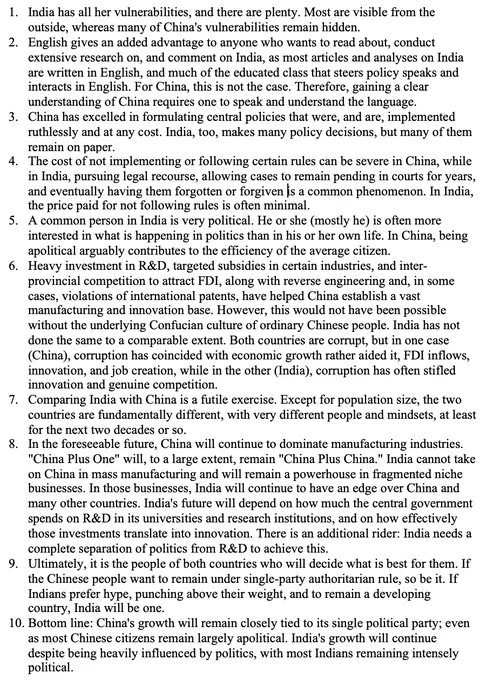 1. India has all her vulnerabilities, and there are plenty. Most are visible from the outside, whereas many of China's vulnerabilities remain hidden.
2. English gives an added advantage to anyone who wants to read about, conduct extensive research on, and comment on India, as most articles and analyses on India are written in English, and much of the educated class that steers policy speaks and interacts in English. For China, this is not the case. Therefore, gaining a clear understanding of China requires one to speak and understand the language.
3. China has excelled in formulating central policies that were, and are, implemented ruthlessly and at any cost. India, too, makes many policy decisions, but many of them remain on paper.
4. The cost of not implementing or following certain rules can be severe in China, while in India, pursuing legal recourse, allowing cases to remain pending in courts for years, and eventually having them forgotten or forgiven is a common phenomenon. In India, the price paid for not following rules is often minimal.
5. A common person in India is very political. He or she (mostly he) is often more interested in what is happening in politics than in his or her own life. In China, being apolitical arguably contributes to the efficiency of the average citizen.
6. Heavy investment in R&D, targeted subsidies in certain industries, and inter-provincial competition to attract FDI, along with reverse engineering and, in some cases, violations of international patents, have helped China establish a vast manufacturing and innovation base. However, this would not have been possible without the underlying Confucian culture of ordinary Chinese people. India has not done the same to a comparable extent. Both countries are corrupt, but in one case (China), corruption has coincided with economic growth rather aided it, FDI inflows, innovation, and job creation, while in the other (India), corruption has often stifled innovation and genuine competition.
7. Comparing India with China is a futile exercise. Except for population size, the two countries are fundamentally different, with very different people and mindsets, at least for the next two decades or so.
8. In the foreseeable future, China will continue to dominate manufacturing industries. "China Plus One" will, to a large extent, remain "China Plus China." India cannot take on China in mass manufacturing and will remain a powerhouse in fragmented niche businesses. In those businesses, India will continue to have an edge over China and many other countries. India's future will depend on how much the central government spends on R&D in its universities and research institutions, and on how effectively those investments translate into innovation. There is an additional rider: India needs a complete separation of politics from R&D to achieve this.
9. Ultimately, it is the people of both countries who will decide what is best for them. If the Chinese people want to remain under single-party authoritarian rule, so be it. If Indians prefer hype, punching above their weight, and to remain a developing country, India will be one.
10. Bottom line: China's growth will remain closely tied to its single political party; even as most Chinese citizens remain largely apolitical. India's growth will continue despite being heavily influenced by politics, with most Indians remaining intensely political.